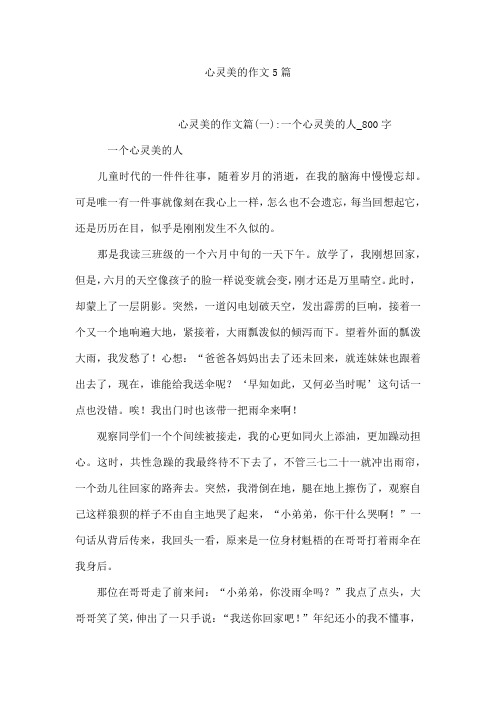 心灵美的作文5篇

心灵美的作文篇(一):一个心灵美的人_800字

一个心灵美的人

儿童时代的一件件往事，随着岁月的消逝，在我的脑海中慢慢忘却。可是唯一有一件事就像刻在我心上一样，怎么也不会遗忘，每当回想起它，还是历历在目，似乎是刚刚发生不久似的。

那是我读三班级的一个六月中旬的一天下午。放学了，我刚想回家，但是，六月的天空像孩子的脸一样说变就会变，刚才还是万里晴空。此时，却蒙上了一层阴影。突然，一道闪电划破天空，发出霹雳的巨响，接着一个又一个地响遍大地，紧接着，大雨瓢泼似的倾泻而下。望着外面的瓢泼大雨，我发愁了！心想：“爸爸各妈妈出去了还未回来，就连妹妹也跟着出去了，现在，谁能给我送伞呢？‘早知如此，又何必当时呢’这句话一点也没错。唉！我出门时也该带一把雨伞来啊！

观察同学们一个个间续被接走，我的心更如同火上添油，更加躁动担心。这时，共性急躁的我最终待不下去了，不管三七二十一就冲出雨帘，一个劲儿往回家的路奔去。突然，我滑倒在地，腿在地上擦伤了，观察自己这样狼狈的样子不由自主地哭了起来，“小弟弟，你干什么哭啊！”一句话从背后传来，我回头一看，原来是一位身材魁梧的在哥哥打着雨伞在我身后。

那位在哥哥走了前来问：“小弟弟，你没雨伞吗？”我点了点头，大哥哥笑了笑，伸出了一只手说：“我送你回家吧！”年纪还小的我不懂事，